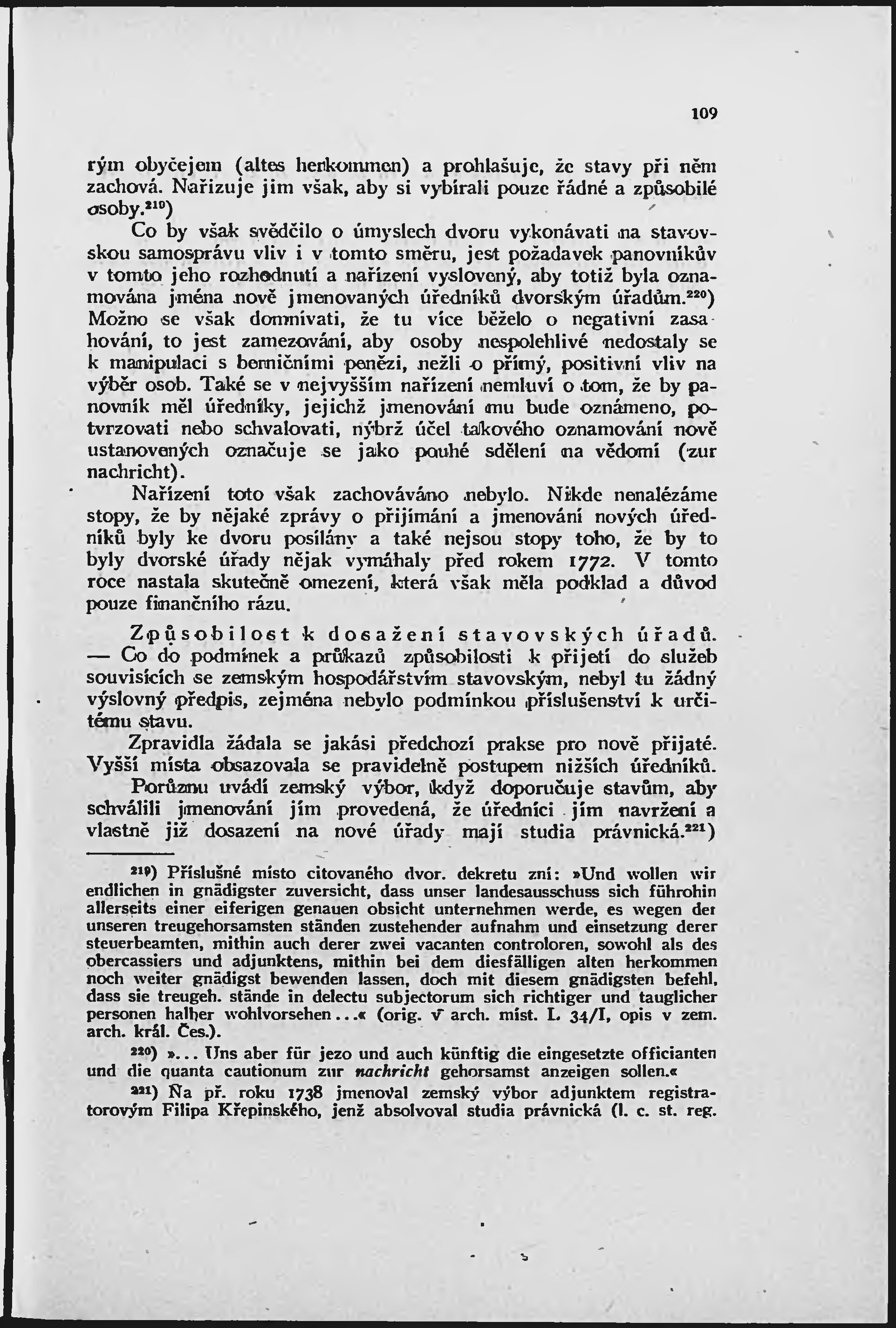 109

rým obyčejem (altes herkommen) a prohlašuje, že stavy při něm zachová. Nařizuje jim však, aby si vybírali pouze řádné a způsobilé osoby.$^{219}$)

Co by však svědčilo o úmyslech dvoru vykonávati na stavovskou samosprávu vliv i v tomto směru, jest požadavek panovníkův v tomto jeho rozhodnutí a nařízení vyslovený, aby totiž byla oznamována jména nově jmenovaných úředníků dvorským úřadům.$^{220}$) Možno se však domnívati, že tu více běželo o negativní zasahování, to jest zamezování, aby osoby nespolehlivé nedostaly se k manipulaci s berničními penězi, nežli o přímý, positivní vliv na výběr osob. Také se v nejvyšším nařízení nemluví o tom, že by panovník měl úředníky, jejichž jmenování mu bude oznámeno, potvrzovati nebo schvalovati, nýbrž účel takového oznamování nově ustanovených označuje se jako pouhé sdělení na vědomí (zur nachricht).

Nařízení toto však zachováváno nebylo. Nikde nenalézáme stopy, že by nějaké zprávy o přijímání a jmenování nových úředníků byly ke dvoru posílány a také nejsou stopy toho, že by to byly dvorské úřady nějak vymáhaly před rokem 1772. V tomto roce nastala skutečně omezení, která však měla podklad a důvod pouze finančního rázu.

Způsobilost k dosažení stavovských úřadů. — Co do podmínek a průkazů způsobilosti k přijetí do služeb souvisících se zemským hospodářstvím stavovským, nebyl tu žádný výslovný předpis, zejména nebylo podmínkou příslušenství k určitému stavu.

Zpravidla žádala se jakási předchozí prakse pro nově přijaté. Vyšší místa obsazovala se pravidelně postupem nižších úředníků.

Porůznu uvádí zemský výbor, když doporučuje stavům, aby schválili jmenování jím provedená, že úředníci jím navržení a vlastně již dosazení na nové úřady mají studia právnická.$^{221}$)

$^{219}$) Příslušné místo citovaného dvor. dekretu zní: »Und wollen wir endlichen in gnädigster zuversicht, dass unser landesausschuss sich führohin allerseits einer eiferigen genauen obsicht unternehmen werde, es wegen der unseren treugehorsamsten ständen zustehender aufnahm und einsetzung derer steuerbeamten, mithin auch derer zwei vacanten controloren, sowohl als des obercassiers und adjunktens, mithin bei dem diesfälligen alten herkommen noch weiter gnädigst bewenden lassen, doch mit diesem gnädigsten befehl, dass sie treugeh. stände in delectu subjectorum sich richtiger und tauglicher personen halber wohlvorsehen...« (orig. v arch. míst. L. 34/I, opis v zem. arch. král. Čes.).

$^{220}$) »... Uns aber für jezo und auch künftig die eingesetzte officianten und die quanta cautionum zur nachricht gehorsamst anzeigen sollen.«

$^{221}$) Na př. roku 1738 jmenoval zemský výbor adjunktem registratorovým Filipa Křepinského, jenž absolvoval studia právnická (l. c. st. reg.